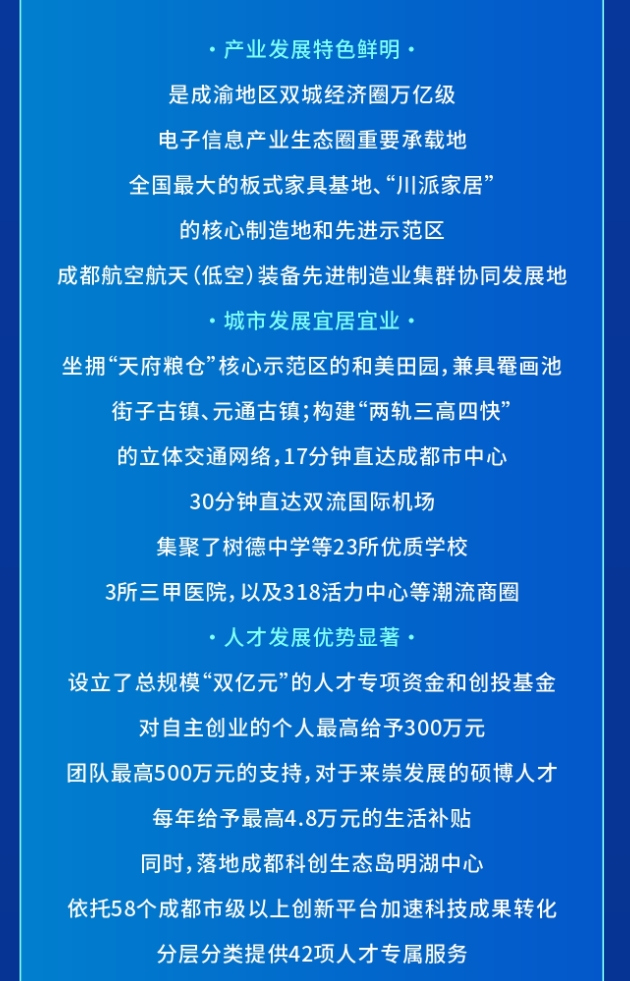 · 产业发展特色鲜明 ·

是成渝地区双城经济圈万亿级
电子信息产业生态圈重要承载地
全国最大的板式家具基地、“川派家居”
的核心制造地和先进示范区
成都航空航天（低空）装备先进制造业集群协同发展地

· 城市发展宜居宜业 ·

坐拥“天府粮仓”核心示范区的和美田园，兼具罨画池
街子古镇、元通古镇；构建“两轨三高四快”
的立体交通网络，17分钟直达成都市中心
30分钟直达双流国际机场
集聚了树德中学等23所优质学校
3所三甲医院，以及318活力中心等潮流商圈

· 人才发展优势显著 ·

设立了总规模“双亿元”的人才专项资金和创投基金
对自主创业的个人最高给予300万元
团队最高500万元的支持，对于来崇发展的硕博人才
每年给予最高4.8万元的生活补贴
同时，落地成都科创生态岛明湖中心
依托58个成都市级以上创新平台加速科技成果转化
分层分类提供42项人才专属服务